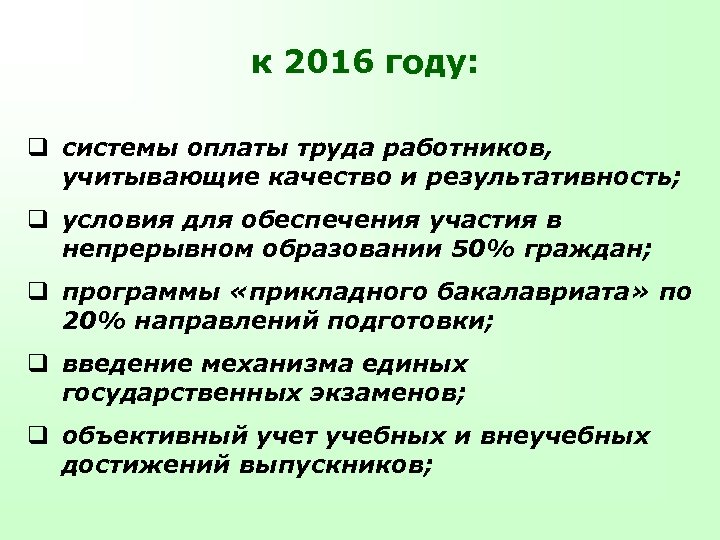 к 2016 году:

❑ системы оплаты труда работников, учитывающие качество и результативность;

❑ условия для обеспечения участия в непрерывном образовании 50% граждан;

❑ программы «прикладного бакалавриата» по 20% направлений подготовки;

❑ введение механизма единых государственных экзаменов;

❑ объективный учет учебных и внеучебных достижений выпускников;